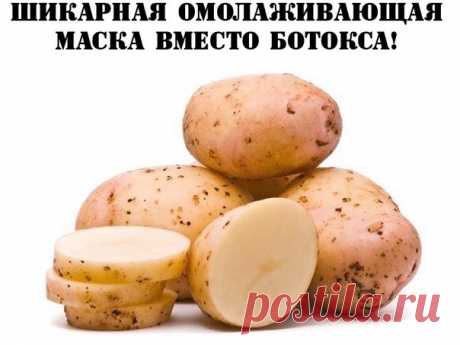 ШИКАРНАЯ ОМОЛАЖИВАЮЩАЯ МАСКА ВМЕСТО БОТОКСА!

postila.ru